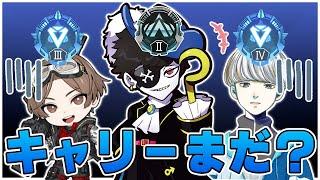 III
II
IV
キャリーまだ?